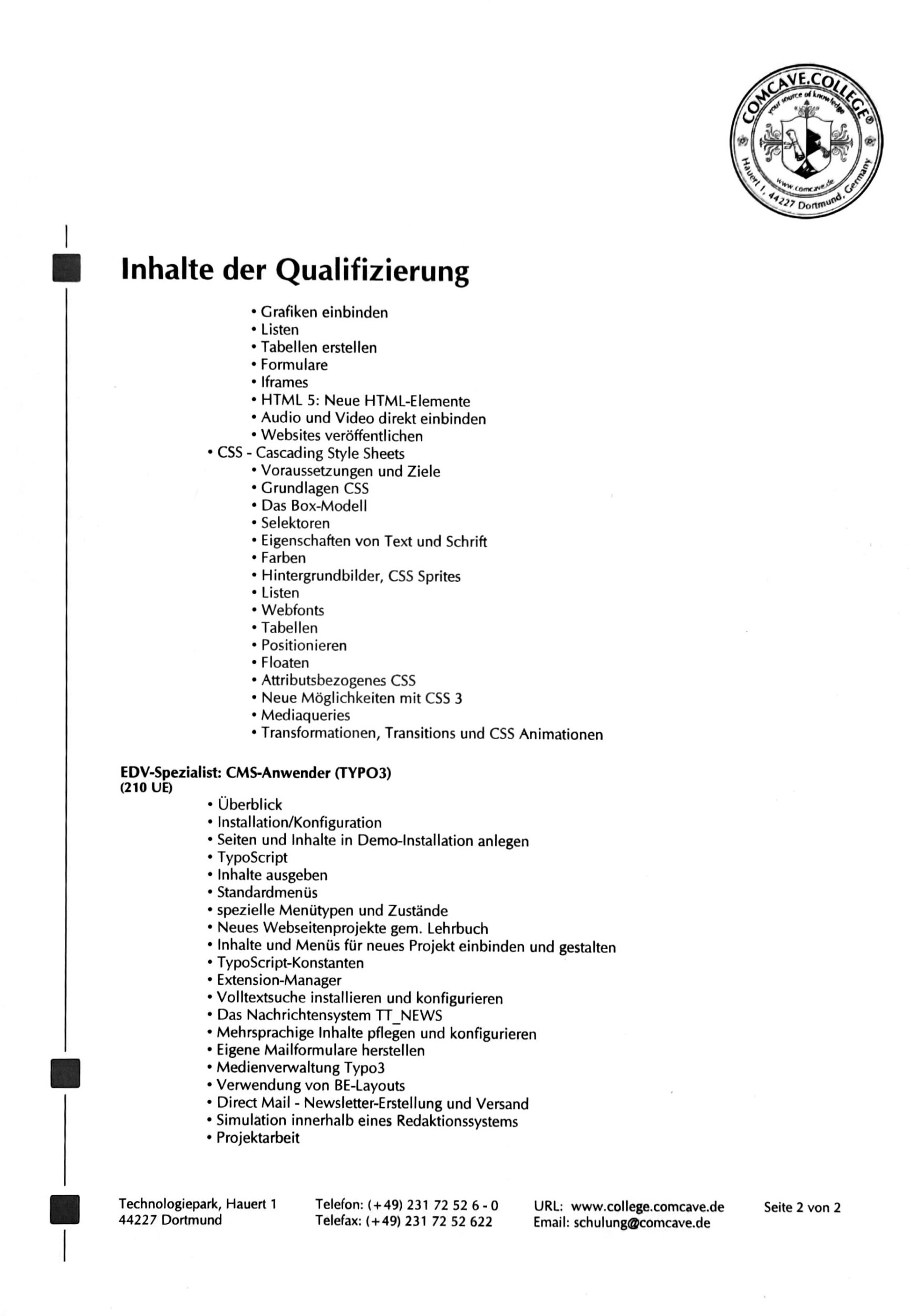 COMCAVE.COLLEGE®
your source of knowledge
www.comcave.de
Hauert 1, 44227 Dortmund, Germany

Inhalte der Qualifizierung

• Grafiken einbinden
• Listen
• Tabellen erstellen
• Formulare
• Iframes
• HTML 5: Neue HTML-Elemente
• Audio und Video direkt einbinden
• Websites veröffentlichen
• CSS - Cascading Style Sheets
• Voraussetzungen und Ziele
• Grundlagen CSS
• Das Box-Modell
• Selektoren
• Eigenschaften von Text und Schrift
• Farben
• Hintergrundbilder, CSS Sprites
• Listen
• Webfonts
• Tabellen
• Positionieren
• Floaten
• Attributsbezogenes CSS
• Neue Möglichkeiten mit CSS 3
• Mediaqueries
• Transformationen, Transitions und CSS Animationen

EDV-Spezialist: CMS-Anwender (TYPO3)
(210 UE)
• Überblick
• Installation/Konfiguration
• Seiten und Inhalte in Demo-Installation anlegen
• TypoScript
• Inhalte ausgeben
• Standardmenüs
• spezielle Menütypen und Zustände
• Neues Webseitenprojekte gem. Lehrbuch
• Inhalte und Menüs für neues Projekt einbinden und gestalten
• TypoScript-Konstanten
• Extension-Manager
• Volltextsuche installieren und konfigurieren
• Das Nachrichtensystem TT_NEWS
• Mehrsprachige Inhalte pflegen und konfigurieren
• Eigene Mailformulare herstellen
• Medienverwaltung Typo3
• Verwendung von BE-Layouts
• Direct Mail - Newsletter-Erstellung und Versand
• Simulation innerhalb eines Redaktionssystems
• Projektarbeit

Technologiepark, Hauert 1
44227 Dortmund

Telefon: (+49) 231 72 52 6 - 0
Telefax: (+49) 231 72 52 622

URL: www.college.comcave.de
Email: schulung@comcave.de

Seite 2 von 2